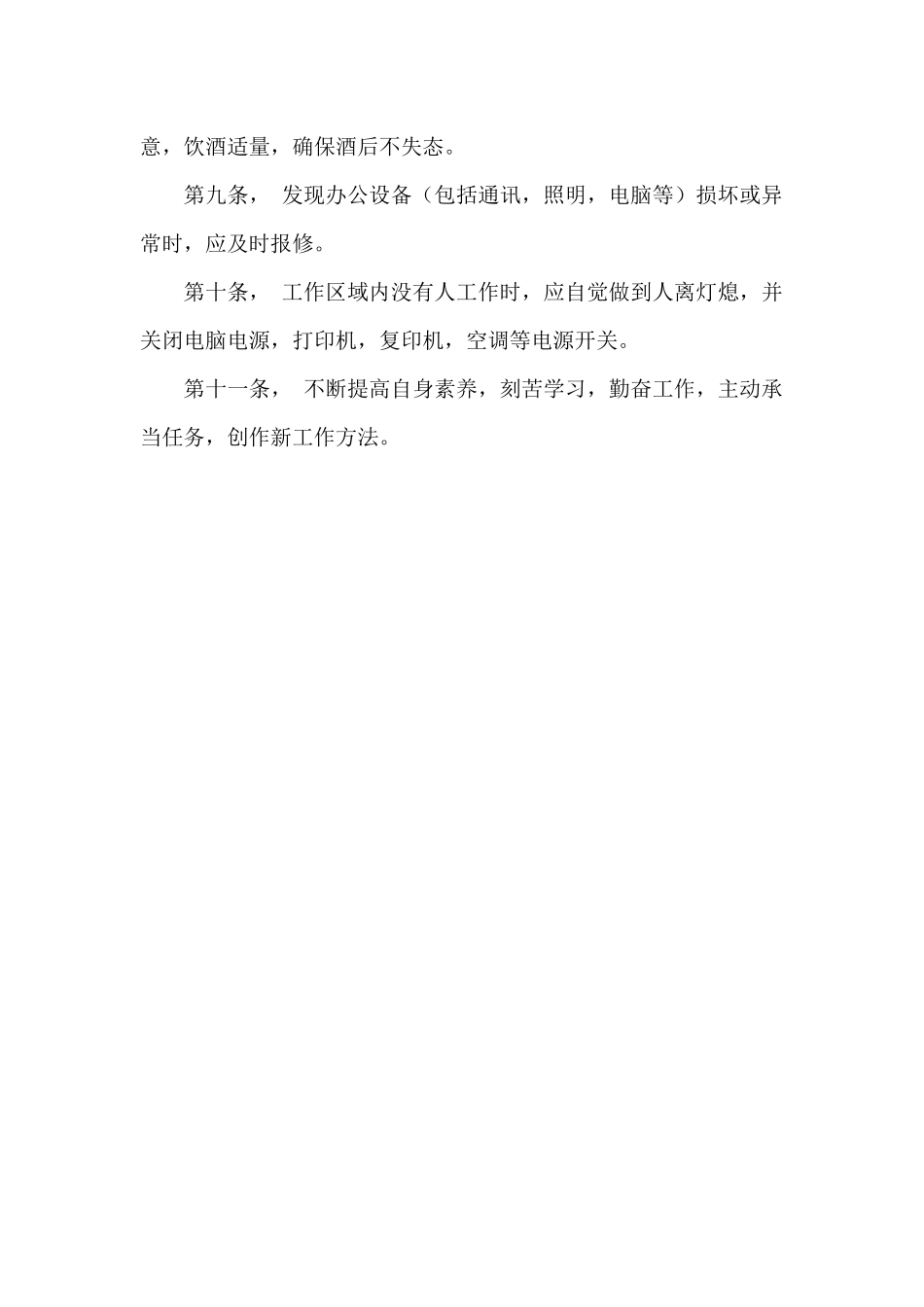 意，饮酒适量，确保酒后不失态。

第九条， 发现办公设备（包括通讯，照明，电脑等）损坏或异常时，应及时报修。

第十条， 工作区域内没有人工作时，应自觉做到人离灯熄，并关闭电脑电源，打印机，复印机，空调等电源开关。

第十一条， 不断提高自身素养，刻苦学习，勤奋工作，主动承当任务，创作新工作方法。